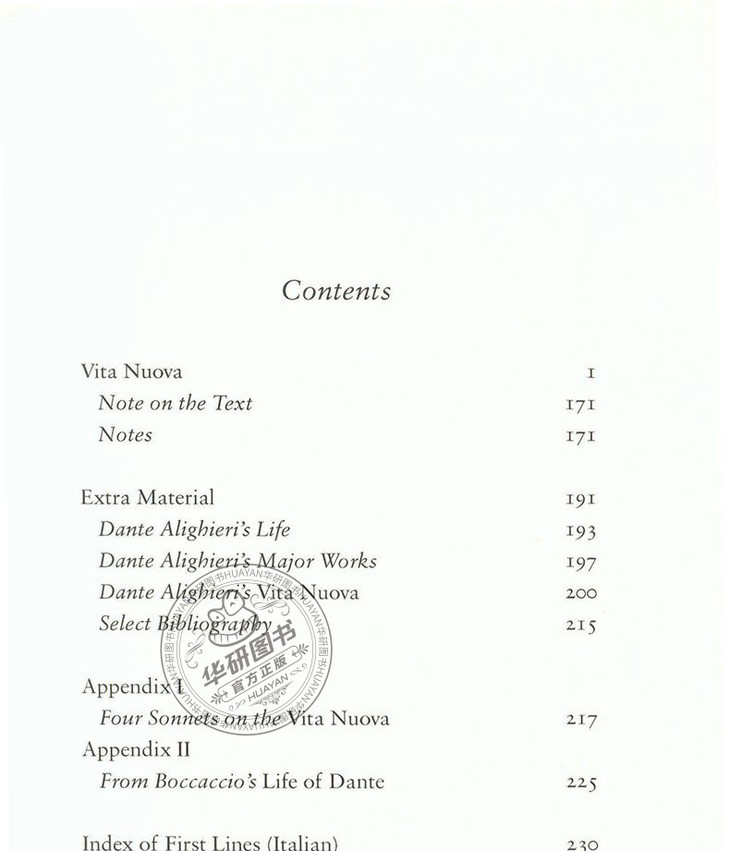 Contents

Vita Nuova 1
Note on the Text 171
Notes 171

Extra Material 191
Dante Alighieri's Life 193
Dante Alighieri's Major Works 197
Dante Alighieri's Vita Nuova 200
Select Bibliography 215

Appendix I
Four Sonnets on the Vita Nuova 217
Appendix II
From Boccaccio's Life of Dante 225

Index of First Lines (Italian) 230

华研图书
官方正版
HUAYAN